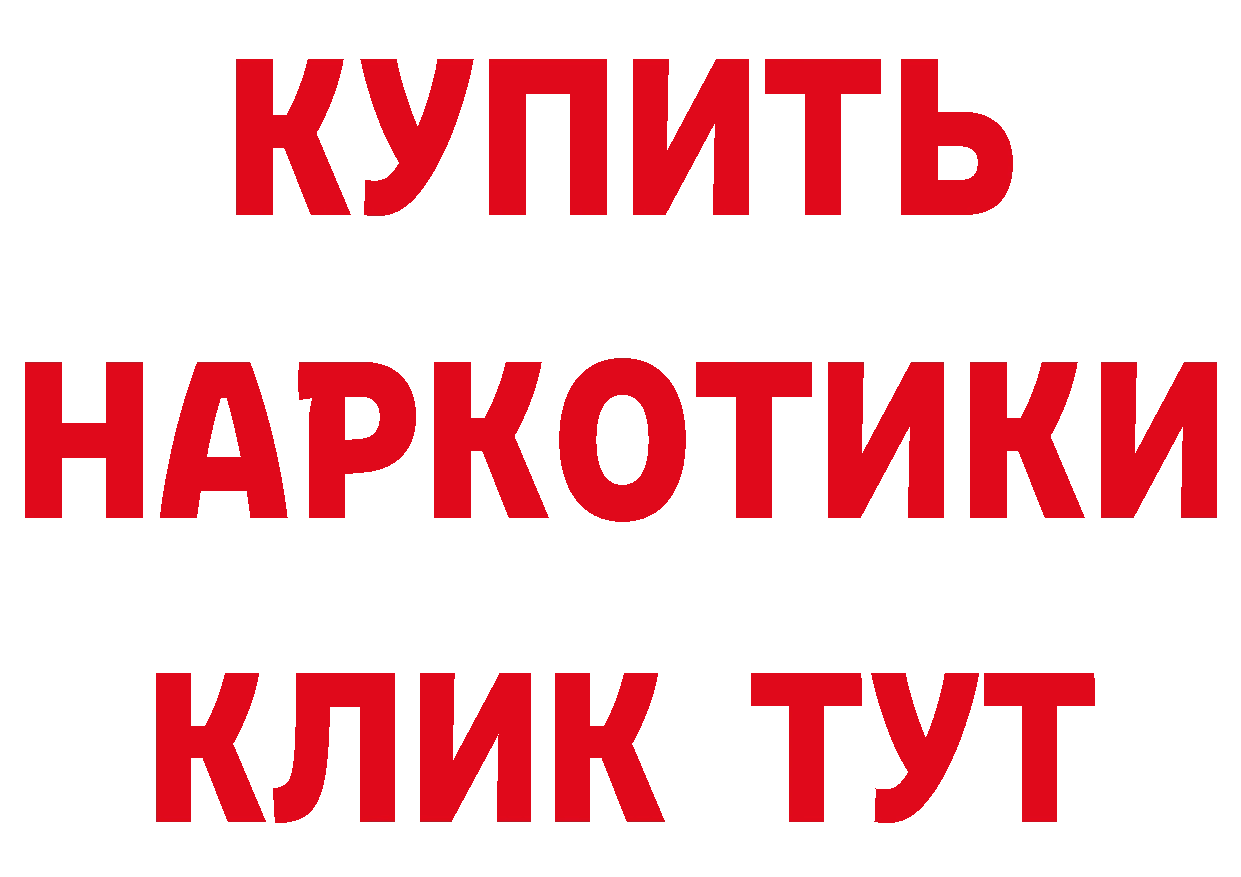 КУПИТЬ
НАРКОТИКИ
КЛИК ТУТ